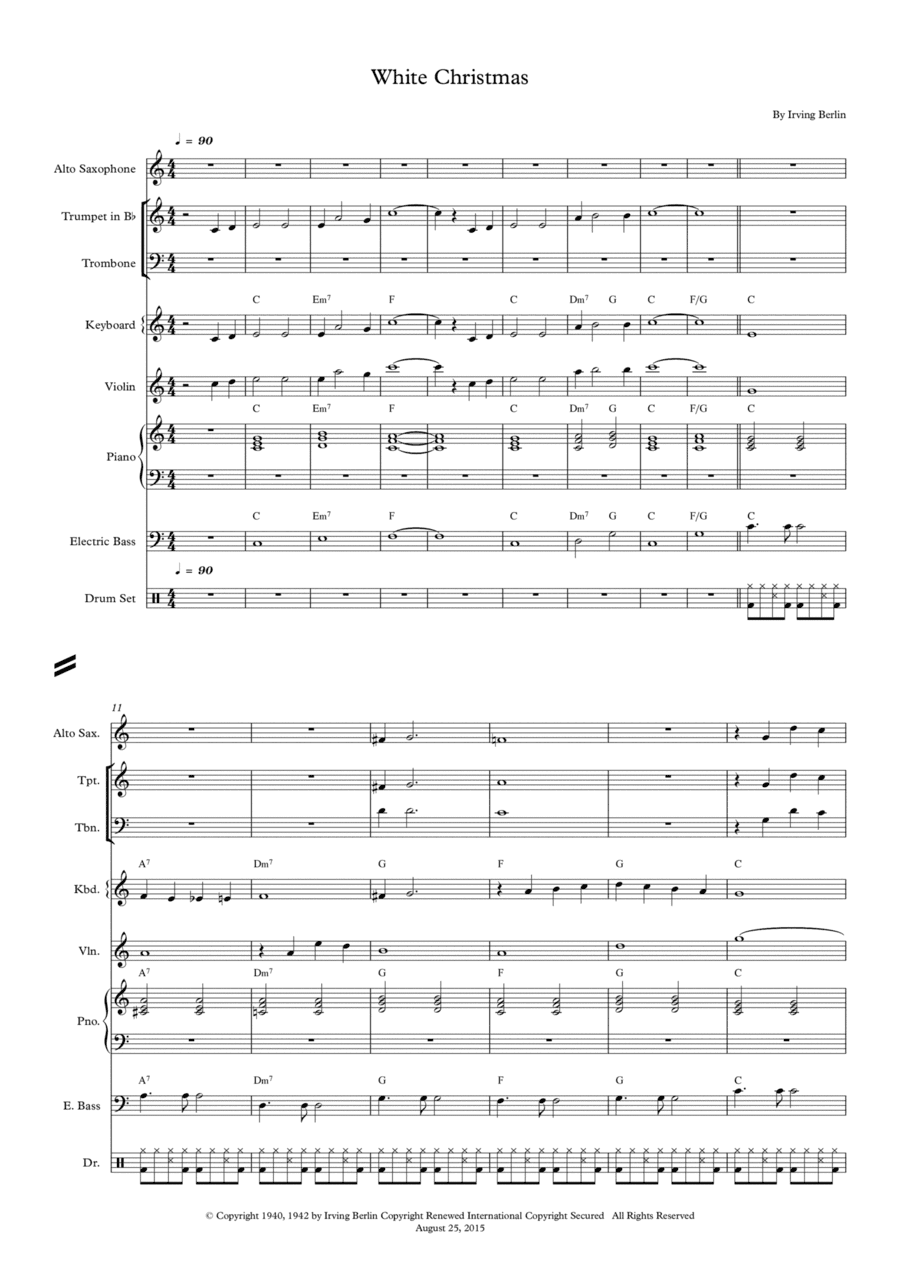 White Christmas

By Irving Berlin

♩ = 90

Alto Saxophone

Trumpet in B♭

Trombone

C Em⁷ F C Dm⁷ G C F/G C

Keyboard

Violin

C Em⁷ F C Dm⁷ G C F/G C

Piano

C Em⁷ F C Dm⁷ G C F/G C

Electric Bass

♩ = 90

Drum Set

11

Alto Sax.

Tpt.

Tbn.

A⁷ Dm⁷ G F G C

Kbd.

Vln.

A⁷ Dm⁷ G F G C

Pno.

A⁷ Dm⁷ G F G C

E. Bass

Dr.

© Copyright 1940, 1942 by Irving Berlin Copyright Renewed International Copyright Secured All Rights Reserved
August 25, 2015